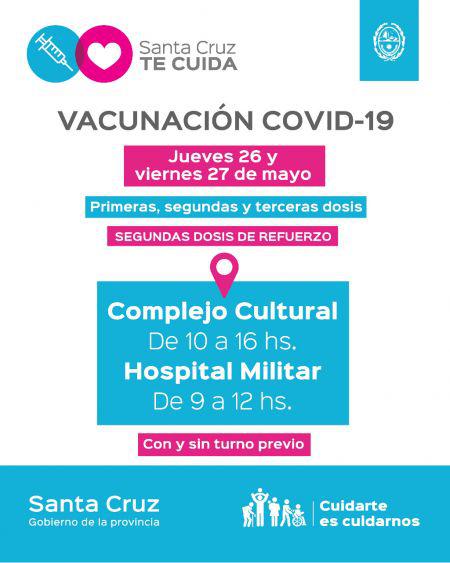 Santa Cruz
TE CUIDA

VACUNACIÓN COVID-19

Jueves 26 y viernes 27 de mayo

Primeras, segundas y terceras dosis

SEGUNDAS DOSIS DE REFUERZO

Complejo Cultural
De 10 a 16 hs.
Hospital Militar
De 9 a 12 hs.

Con y sin turno previo

Santa Cruz
Gobierno de la provincia

Cuidarte es cuidarnos